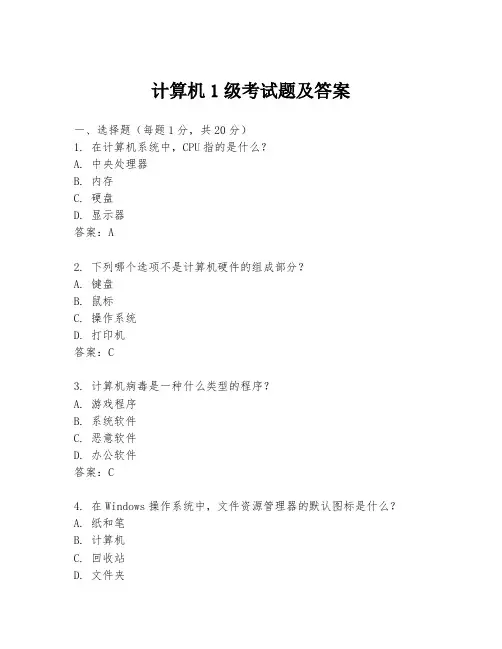 计算机 1 级考试题及答案

一、选择题（每题 1 分，共 20 分）
1. 在计算机系统中，CPU 指的是什么？
A. 中央处理器
B. 内存
C. 硬盘
D. 显示器
答案：A

2. 下列哪个选项不是计算机硬件的组成部分？
A. 键盘
B. 鼠标
C. 操作系统
D. 打印机
答案：C

3. 计算机病毒是一种什么类型的程序？
A. 游戏程序
B. 系统软件
C. 恶意软件
D. 办公软件
答案：C

4. 在 Windows 操作系统中，文件资源管理器的默认图标是什么？
A. 纸和笔
B. 计算机
C. 回收站
D. 文件夹